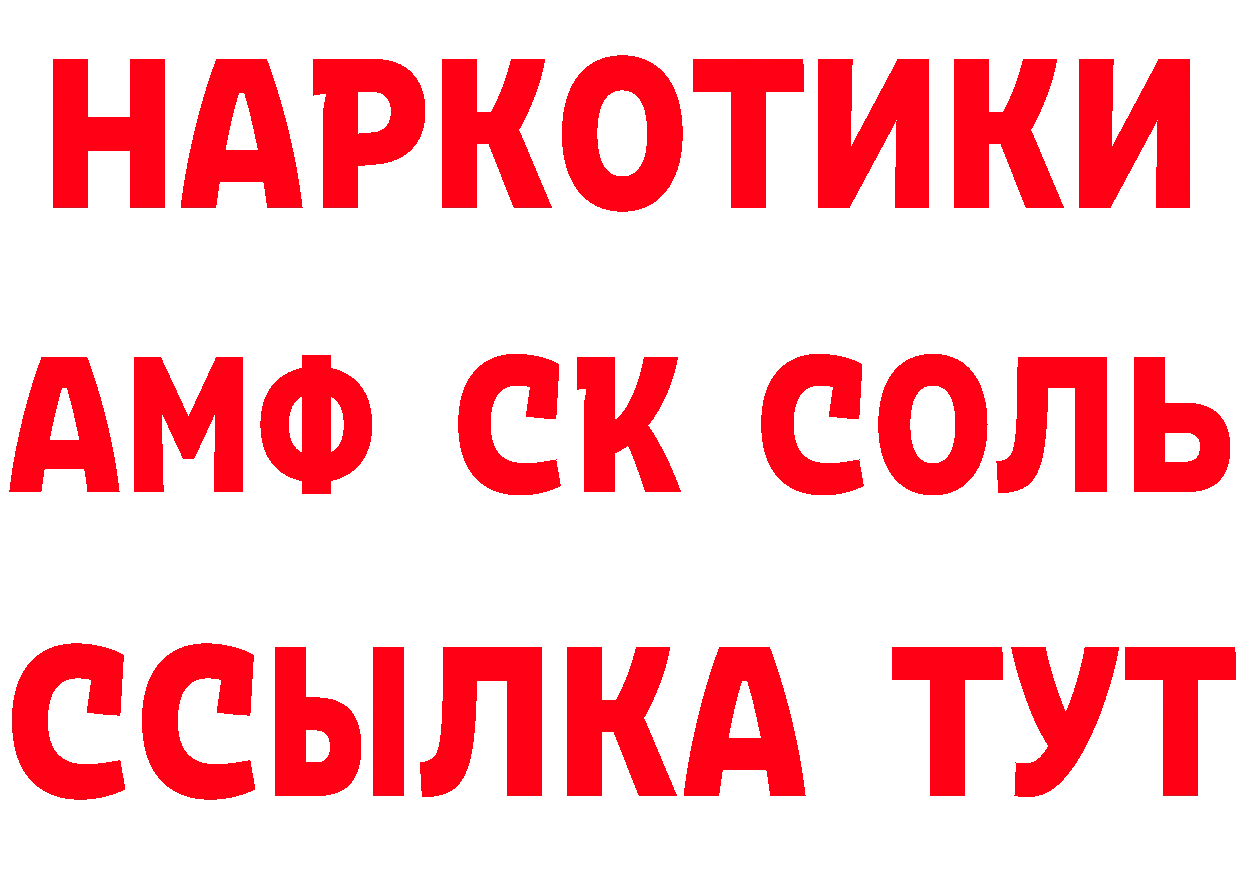 НАРКОТИКИ

АМФ СК СОЛЬ

ССЫЛКА ТУТ